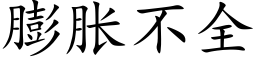 膨胀不全